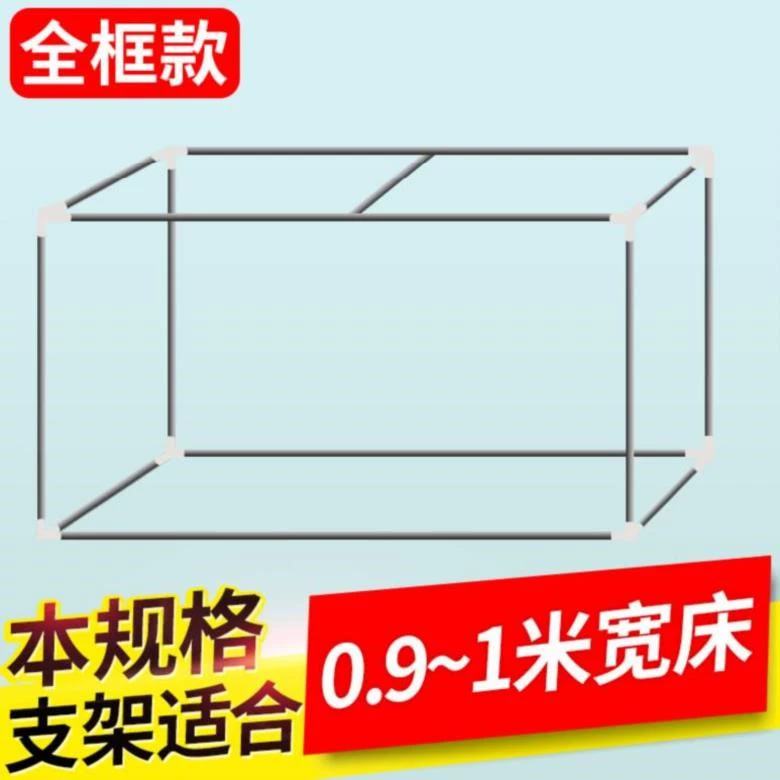 全框款

本规格
支架适合

0.9~1米宽床